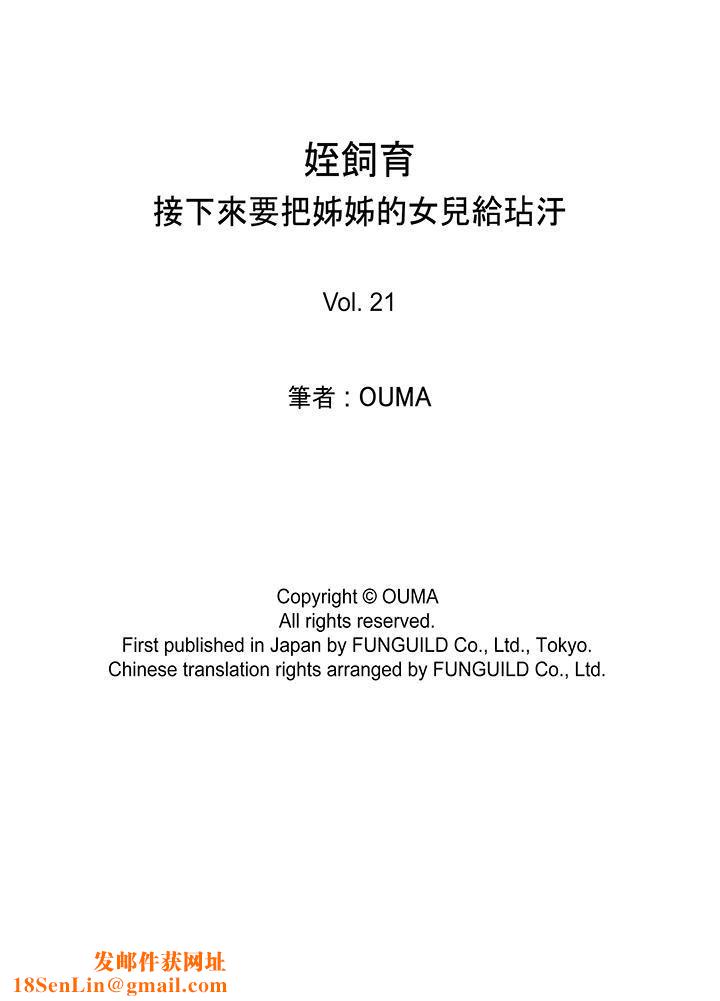 姪飼育
接下來要把姊姊的女兒給玷汙

Vol. 21

筆者：OUMA

Copyright © OUMA
All rights reserved.
First published in Japan by FUNGUILD Co., Ltd., Tokyo.
Chinese translation rights arranged by FUNGUILD Co., Ltd.

发邮件获网址
18SenLin@gmail.com